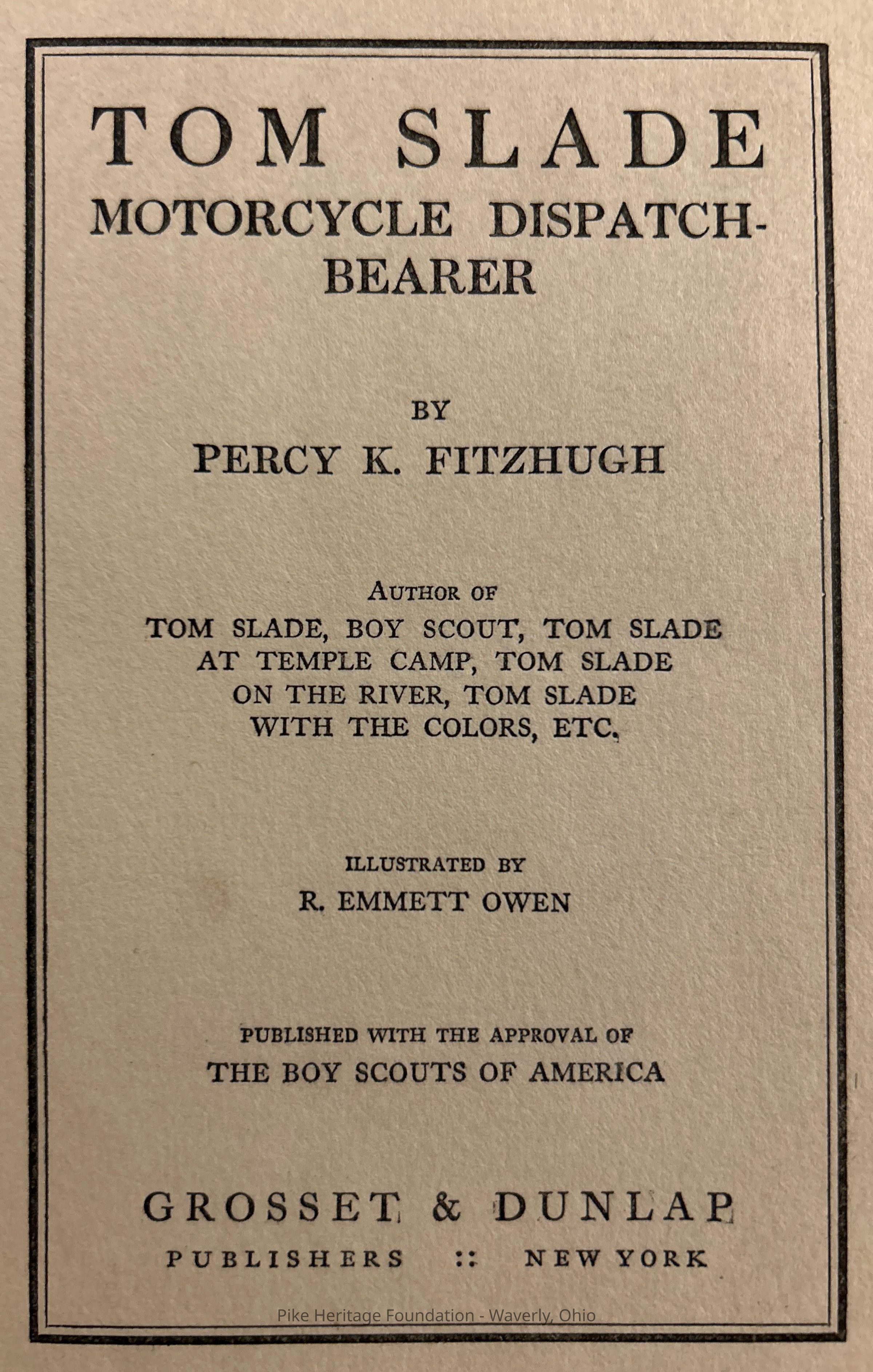 TOM SLADE
MOTORCYCLE DISPATCH-BEARER

BY
PERCY K. FITZHUGH

AUTHOR OF
TOM SLADE, BOY SCOUT, TOM SLADE AT TEMPLE CAMP, TOM SLADE ON THE RIVER, TOM SLADE WITH THE COLORS, ETC.

ILLUSTRATED BY
R. EMMETT OWEN

PUBLISHED WITH THE APPROVAL OF
THE BOY SCOUTS OF AMERICA

GROSSET & DUNLAP
PUBLISHERS :: NEW YORK

Pike Heritage Foundation - Waverly, Ohio